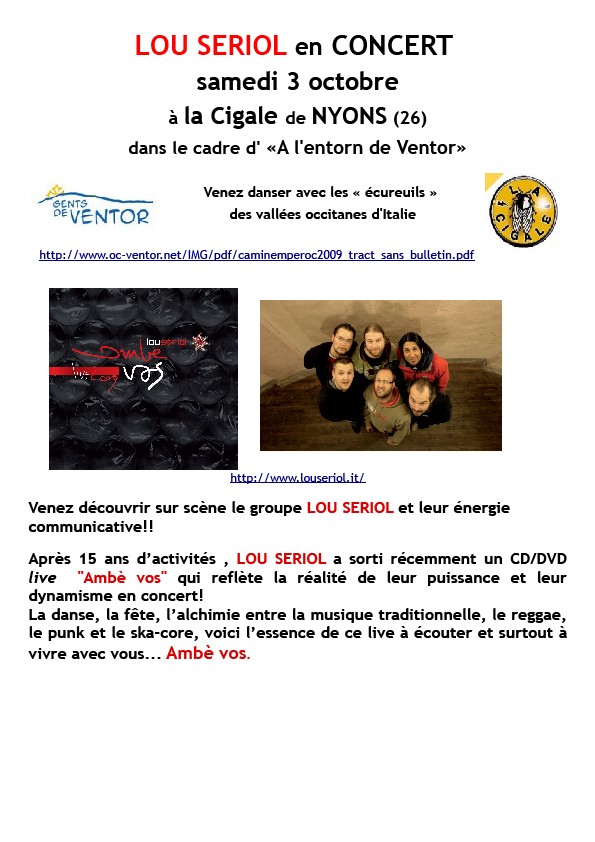 LOU SERIOL en CONCERT
samedi 3 octobre
à la Cigale de NYONS (26)
dans le cadre d' «A l'entorn de Ventor»

GENTS DE VENTOR

Venez danser avec les « écureuils » des vallées occitanes d'Italie

LA CIGALE

http://www.oc-ventor.net/IMG/pdf/caminemperoc2009_tract_sans_bulletin.pdf

louseriol
ambe vos

http://www.louseriol.it/

Venez découvrir sur scène le groupe LOU SERIOL et leur énergie communicative!!

Après 15 ans d'activités , LOU SERIOL a sorti récemment un CD/DVD live "Ambè vos" qui reflète la réalité de leur puissance et leur dynamisme en concert!
La danse, la fête, l'alchimie entre la musique traditionnelle, le reggae, le punk et le ska-core, voici l'essence de ce live à écouter et surtout à vivre avec vous... Ambè vos.